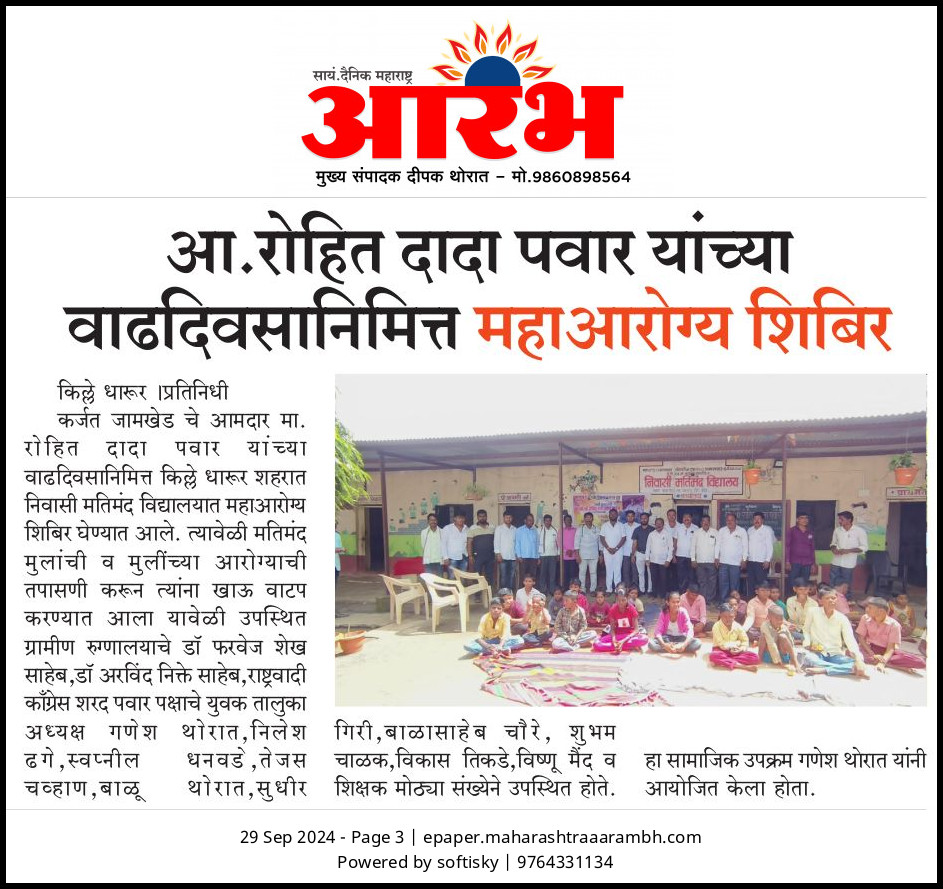 सायं.दैनिक महाराष्ट्र
आरंभ
मुख्य संपादक दीपक थोरात – मो.9860898564

आ.रोहित दादा पवार यांच्या वाढदिवसानिमित्त महाआरोग्य शिबिर

किल्ले धारूर ।प्रतिनिधी
कर्जत जामखेड चे आमदार मा. रोहित दादा पवार यांच्या वाढदिवसानिमित्त किल्ले धारूर शहरात निवासी मतिमंद विद्यालयात महाआरोग्य शिबिर घेण्यात आले. त्यावेळी मतिमंद मुलांची व मुलींच्या आरोग्याची तपासणी करून त्यांना खाऊ वाटप करण्यात आला यावेळी उपस्थित ग्रामीण रुग्णालयाचे डॉ फरवेज शेख साहेब,डॉ अरविंद निक्ते साहेब,राष्ट्रवादी काँग्रेस शरद पवार पक्षाचे युवक तालुका अध्यक्ष गणेश थोरात,निलेश ढगे,स्वप्नील धनवडे,तेजस चव्हाण,बाळू थोरात,सुधीर गिरी,बाळासाहेब चौरे, शुभम चाळक,विकास तिकडे,विष्णू मैंद व शिक्षक मोठ्या संख्येने उपस्थित होते.

हा सामाजिक उपक्रम गणेश थोरात यांनी आयोजित केला होता.

निवासी मतिमंद विद्यालय

29 Sep 2024 - Page 3 | epaper.maharashtraaarambh.com
Powered by softisky | 9764331134